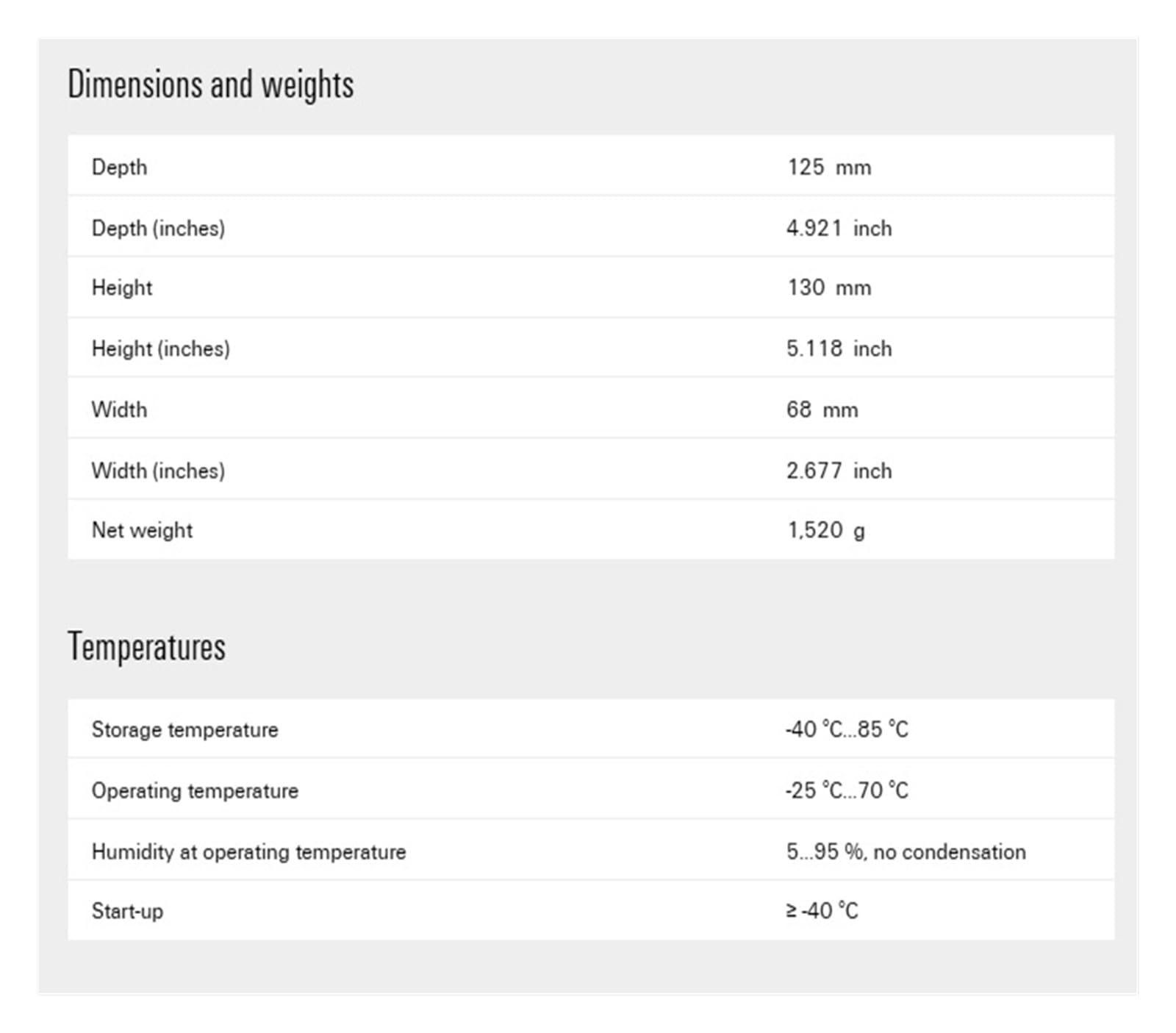 Dimensions and weights

| Depth | 125 mm |
|---|---|
| Depth (inches) | 4.921 inch |
| Height | 130 mm |
| Height (inches) | 5.118 inch |
| Width | 68 mm |
| Width (inches) | 2.677 inch |
| Net weight | 1,520 g |

Temperatures

| Storage temperature | -40 °C...85 °C |
|---|---|
| Operating temperature | -25 °C...70 °C |
| Humidity at operating temperature | 5...95 %, no condensation |
| Start-up | ≥ -40 °C |